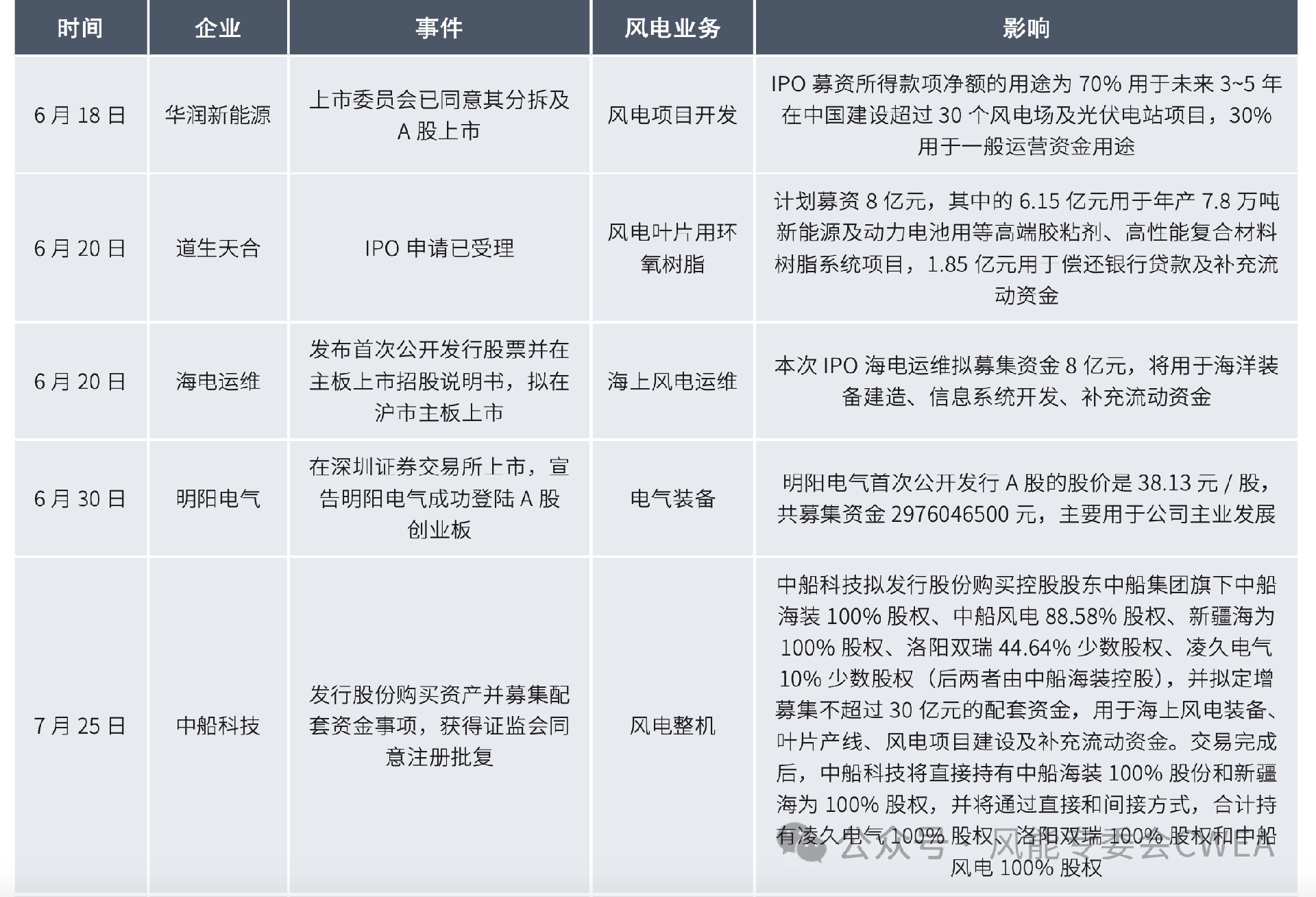 | 时间 | 企业 | 事件 | 风电业务 | 影响 |
|---|---|---|---|---|
| 6 月 18 日 | 华润新能源 | 上市委员会已同意其分拆及 A 股上市 | 风电项目开发 | IPO 募资所得款项净额的用途为 70% 用于未来 3~5 年在中国建设超过 30 个风电场及光伏电站项目，30% 用于一般运营资金用途 |
| 6 月 20 日 | 道生天合 | IPO 申请已受理 | 风电叶片用环氧树脂 | 计划募资 8 亿元，其中的 6.15 亿元用于年产 7.8 万吨新能源及动力电池用等高端胶粘剂、高性能复合材料树脂系统项目，1.85 亿元用于偿还银行贷款及补充流动资金 |
| 6 月 20 日 | 海电运维 | 发布首次公开发行股票并在主板上市招股说明书，拟在沪市主板上市 | 海上风电运维 | 本次 IPO 海电运维拟募集资金 8 亿元，将用于海洋装备建造、信息系统开发、补充流动资金 |
| 6 月 30 日 | 明阳电气 | 在深圳证券交易所上市，宣告明阳电气成功登陆 A 股创业板 | 电气装备 | 明阳电气首次公开发行 A 股的股价是 38.13 元 / 股，共募集资金 2976046500 元，主要用于公司主业发展 |
| 7 月 25 日 | 中船科技 | 发行股份购买资产并募集配套资金事项，获得证监会同意注册批复 | 风电整机 | 中船科技拟发行股份购买控股股东中船集团旗下中船海装 100% 股权、中船风电 88.58% 股权、新疆海为 100% 股权、洛阳双瑞 44.64% 少数股权、凌久电气 10% 少数股权（后两者由中船海装控股），并拟定增募集不超过 30 亿元的配套资金，用于海上风电装备、叶片产线、风电项目建设及补充流动资金。交易完成后，中船科技将直接持有中船海装 100% 股份和新疆海为 100% 股权，并将通过直接和间接方式，合计持有凌久电气 100% 股权、洛阳双瑞 100% 股权和中船风电 100% 股权 |

公众号 · 风能专委会CWEA